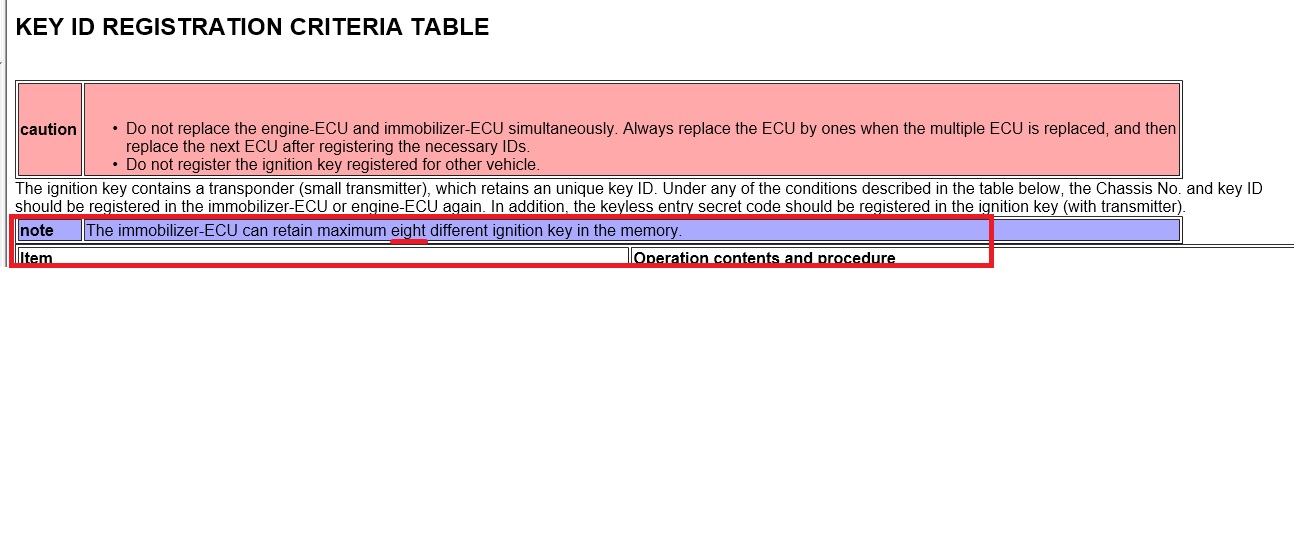 KEY ID REGISTRATION CRITERIA TABLE

| caution | • Do not replace the engine-ECU and immobilizer-ECU simultaneously. Always replace the ECU by ones when the multiple ECU is replaced, and then replace the next ECU after registering the necessary IDs. • Do not register the ignition key registered for other vehicle. |
|---|---|

The ignition key contains a transponder (small transmitter), which retains an unique key ID. Under any of the conditions described in the table below, the Chassis No. and key ID should be registered in the immobilizer-ECU or engine-ECU again. In addition, the keyless entry secret code should be registered in the ignition key (with transmitter).

| note | The immobilizer-ECU can retain maximum eight different ignition key in the memory. |
|---|---|

| Item | Operation contents and procedure |
|---|---|